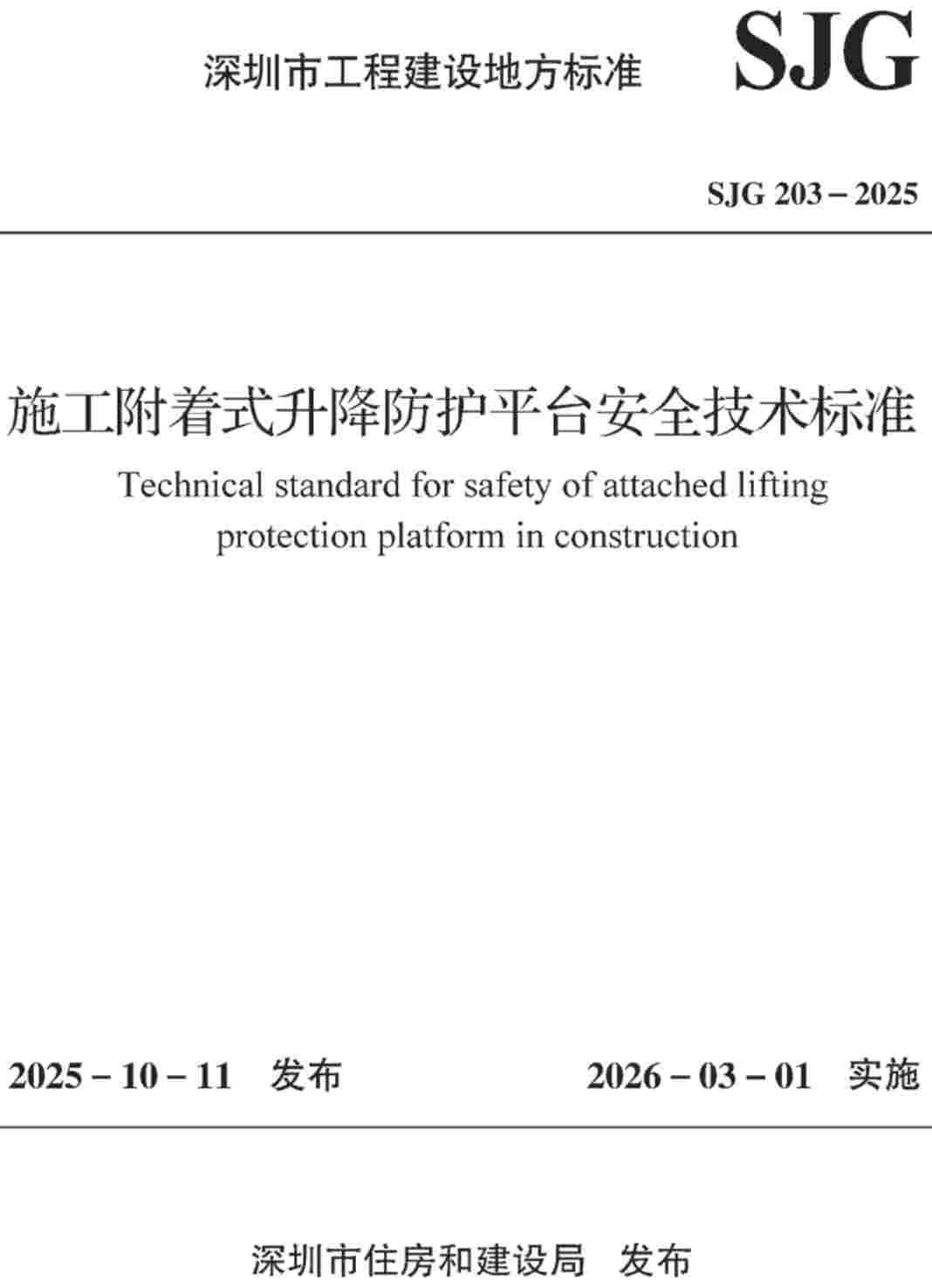 深圳市工程建设地方标准 SJG

SJG 203 – 2025

施工附着式升降防护平台安全技术标准

Technical standard for safety of attached lifting protection platform in construction

2025 – 10 – 11 发布

2026 – 03 – 01 实施

深圳市住房和建设局 发布